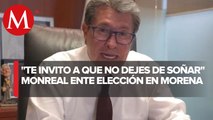 M

"TE INVITO A QUE NO DEJES DE SOÑAR" MONREAL ENTE ELECCIÓN EN MORENA